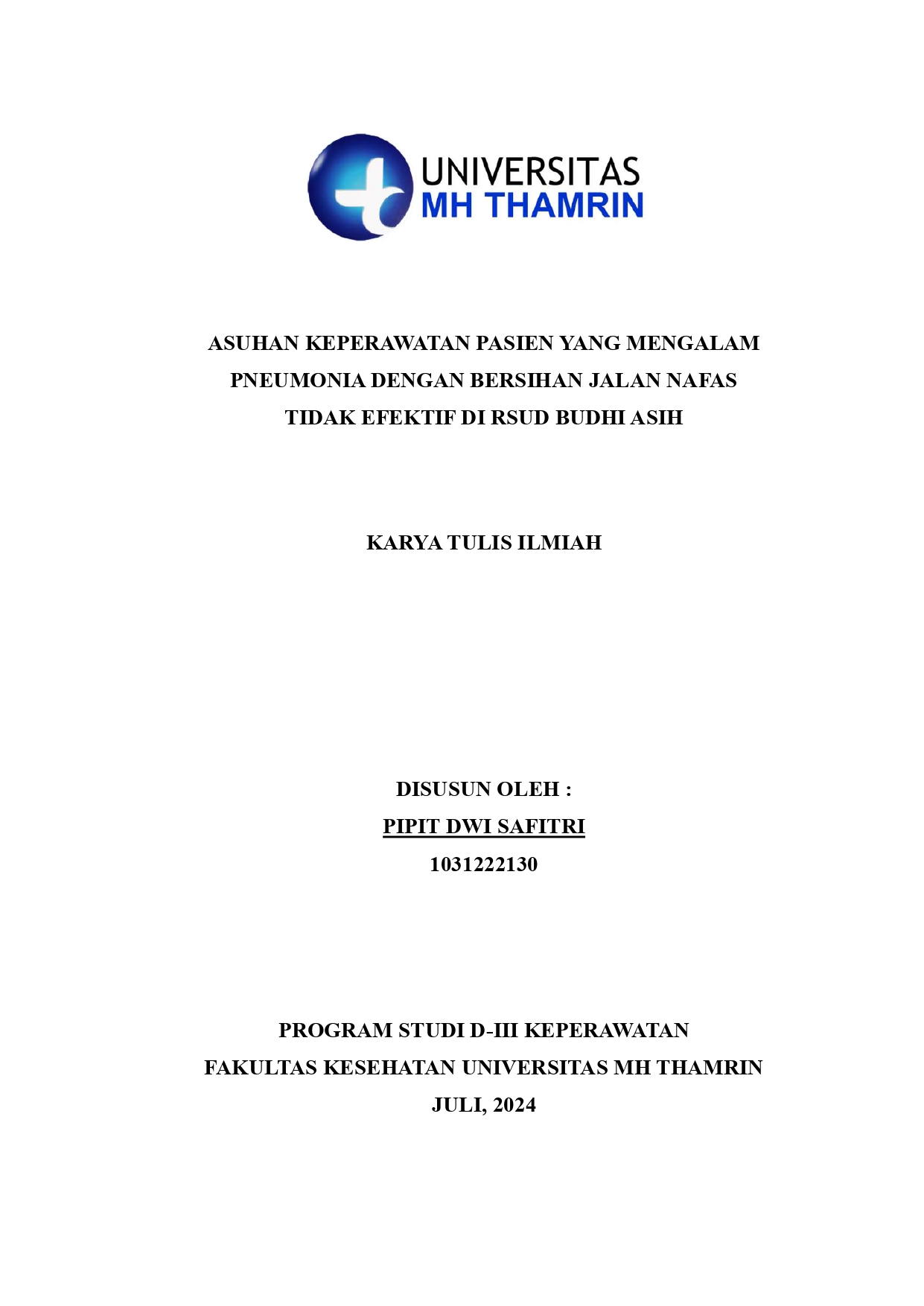 UNIVERSITAS
MH THAMRIN

ASUHAN KEPERAWATAN PASIEN YANG MENGALAM
PNEUMONIA DENGAN BERSIHAN JALAN NAFAS
TIDAK EFEKTIF DI RSUD BUDHI ASIH

KARYA TULIS ILMIAH

DISUSUN OLEH :
PIPIT DWI SAFITRI
1031222130

PROGRAM STUDI D-III KEPERAWATAN
FAKULTAS KESEHATAN UNIVERSITAS MH THAMRIN
JULI, 2024